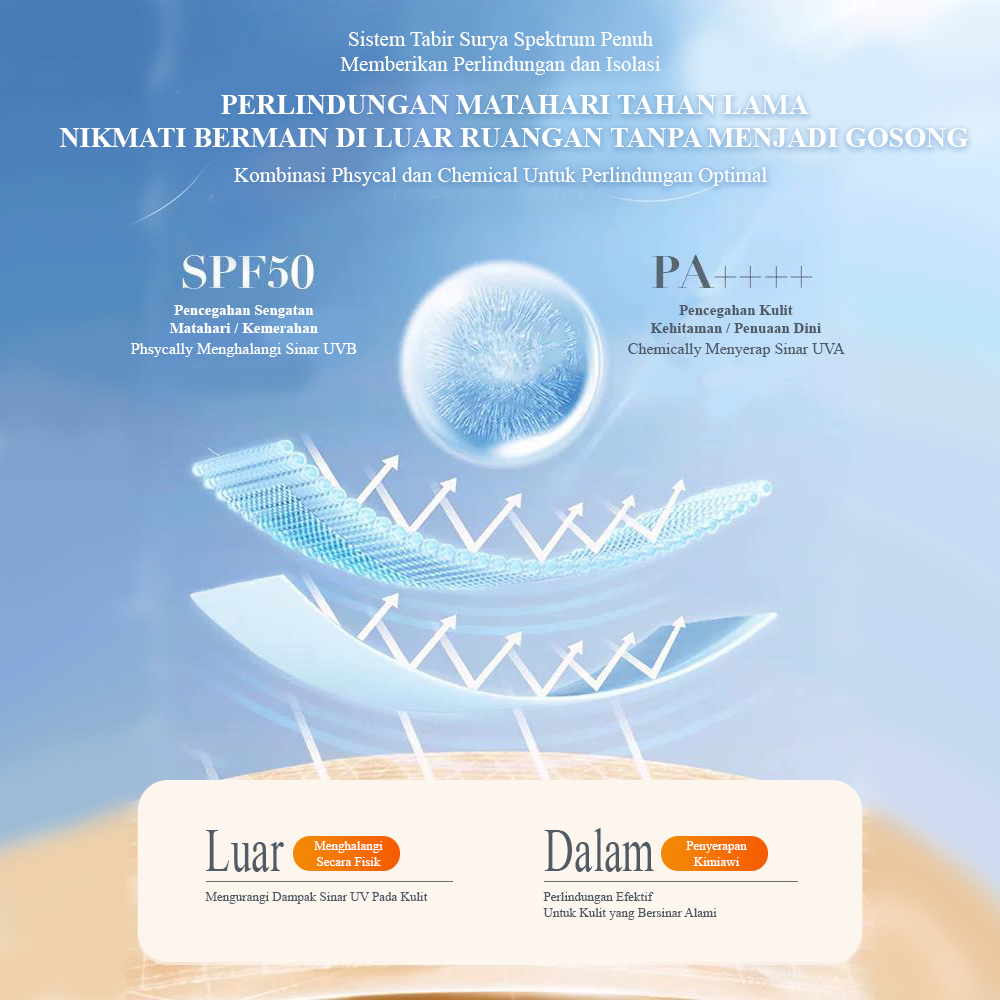 Sistem Tabir Surya Spektrum Penuh
Memberikan Perlindungan dan Isolasi

PERLINDUNGAN MATAHARI TAHAN LAMA
NIKMATI BERMAIN DI LUAR RUANGAN TANPA MENJADI GOSONG

Kombinasi Phsycal dan Chemical Untuk Perlindungan Optimal

SPF50
Pencegahan Sengatan
Matahari / Kemerahan
Phsycally Menghalangi Sinar UVB

PA++++
Pencegahan Kulit
Kehitaman / Penuaan Dini
Chemically Menyerap Sinar UVA

Luar
Menghalangi
Secara Fisik
Mengurangi Dampak Sinar UV Pada Kulit

Dalam
Penyerapan
Kimiawi
Perlindungan Efektif
Untuk Kulit yang Bersinar Alami